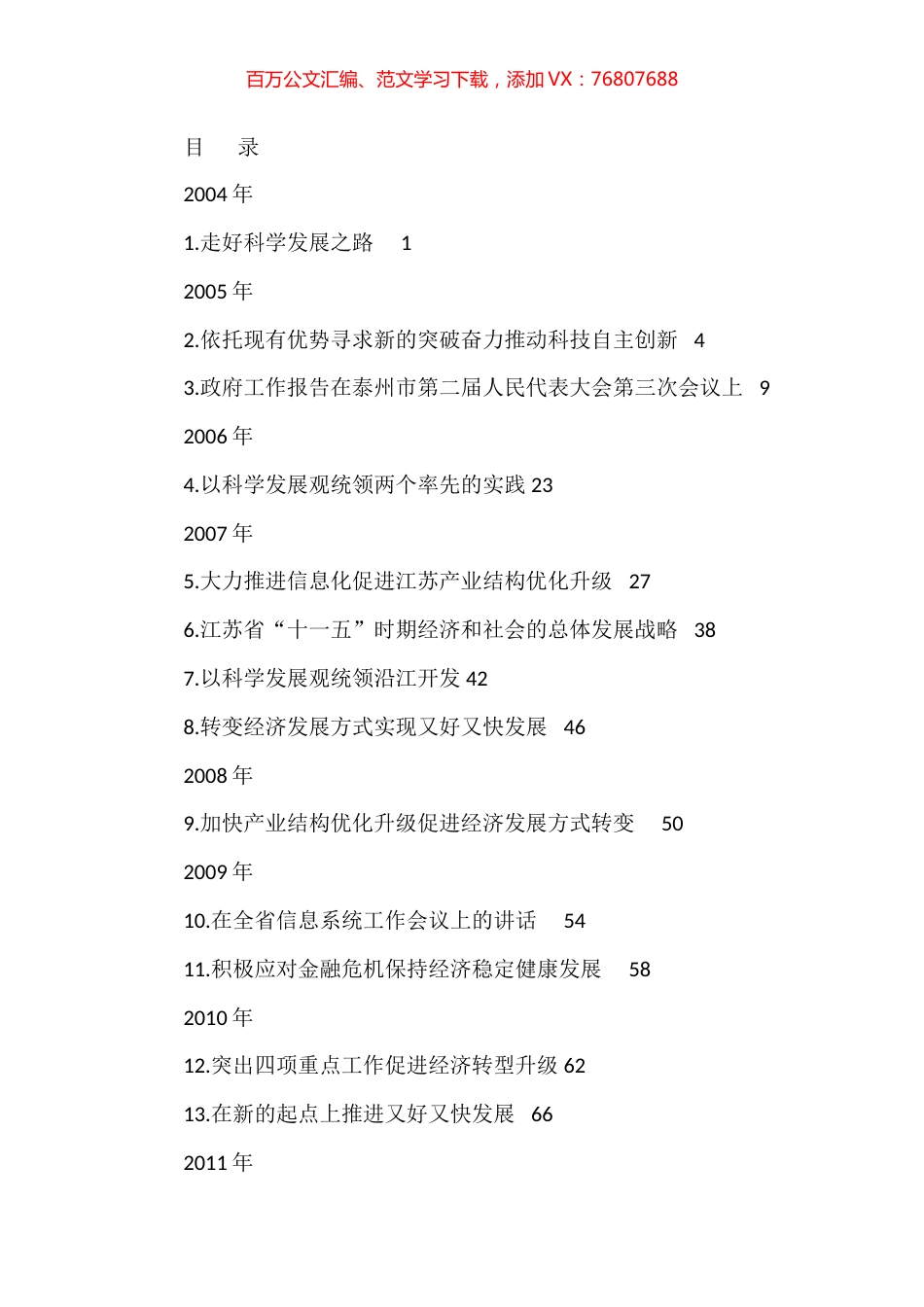 百万公文汇编、范文学习下载，添加 VX：76807688

目　录

2004 年

1.走好科学发展之路　1

2005 年

2.依托现有优势寻求新的突破奋力推动科技自主创新　4

3.政府工作报告在泰州市第二届人民代表大会第三次会议上　9

2006 年

4.以科学发展观统领两个率先的实践 23

2007 年

5.大力推进信息化促进江苏产业结构优化升级　27

6.江苏省“十一五”时期经济和社会的总体发展战略　38

7.以科学发展观统领沿江开发 42

8.转变经济发展方式实现又好又快发展　46

2008 年

9.加快产业结构优化升级促进经济发展方式转变　50

2009 年

10.在全省信息系统工作会议上的讲话　54

11.积极应对金融危机保持经济稳定健康发展　58

2010 年

12.突出四项重点工作促进经济转型升级 62

13.在新的起点上推进又好又快发展　66

2011 年